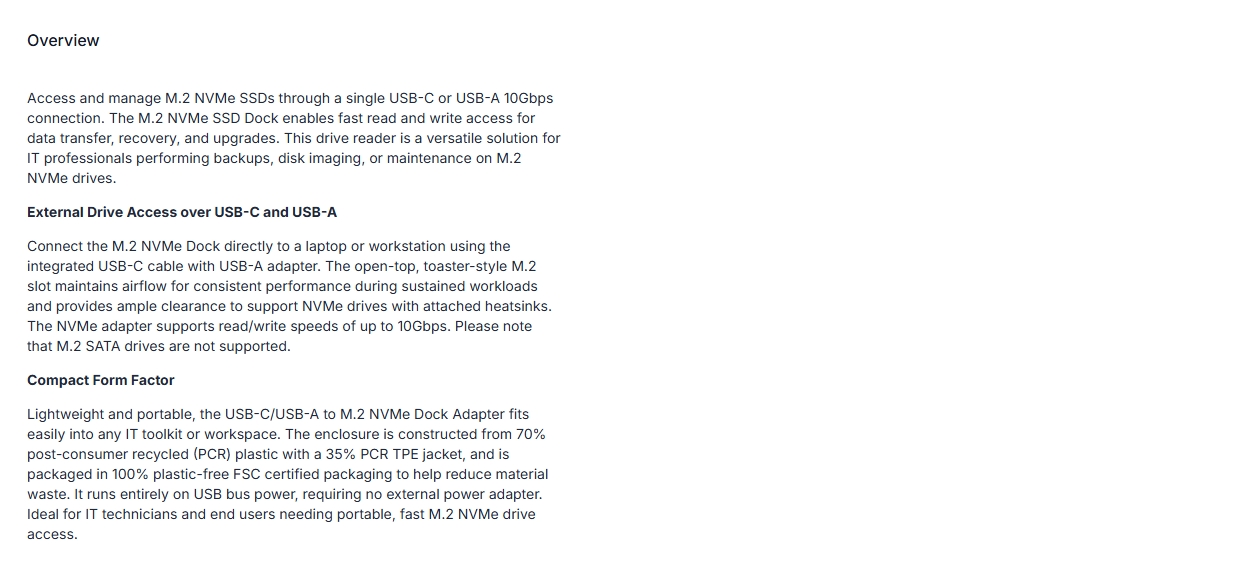 Overview

Access and manage M.2 NVMe SSDs through a single USB-C or USB-A 10Gbps connection. The M.2 NVMe SSD Dock enables fast read and write access for data transfer, recovery, and upgrades. This drive reader is a versatile solution for IT professionals performing backups, disk imaging, or maintenance on M.2 NVMe drives.

External Drive Access over USB-C and USB-A

Connect the M.2 NVMe Dock directly to a laptop or workstation using the integrated USB-C cable with USB-A adapter. The open-top, toaster-style M.2 slot maintains airflow for consistent performance during sustained workloads and provides ample clearance to support NVMe drives with attached heatsinks. The NVMe adapter supports read/write speeds of up to 10Gbps. Please note that M.2 SATA drives are not supported.

Compact Form Factor

Lightweight and portable, the USB-C/USB-A to M.2 NVMe Dock Adapter fits easily into any IT toolkit or workspace. The enclosure is constructed from 70% post-consumer recycled (PCR) plastic with a 35% PCR TPE jacket, and is packaged in 100% plastic-free FSC certified packaging to help reduce material waste. It runs entirely on USB bus power, requiring no external power adapter. Ideal for IT technicians and end users needing portable, fast M.2 NVMe drive access.